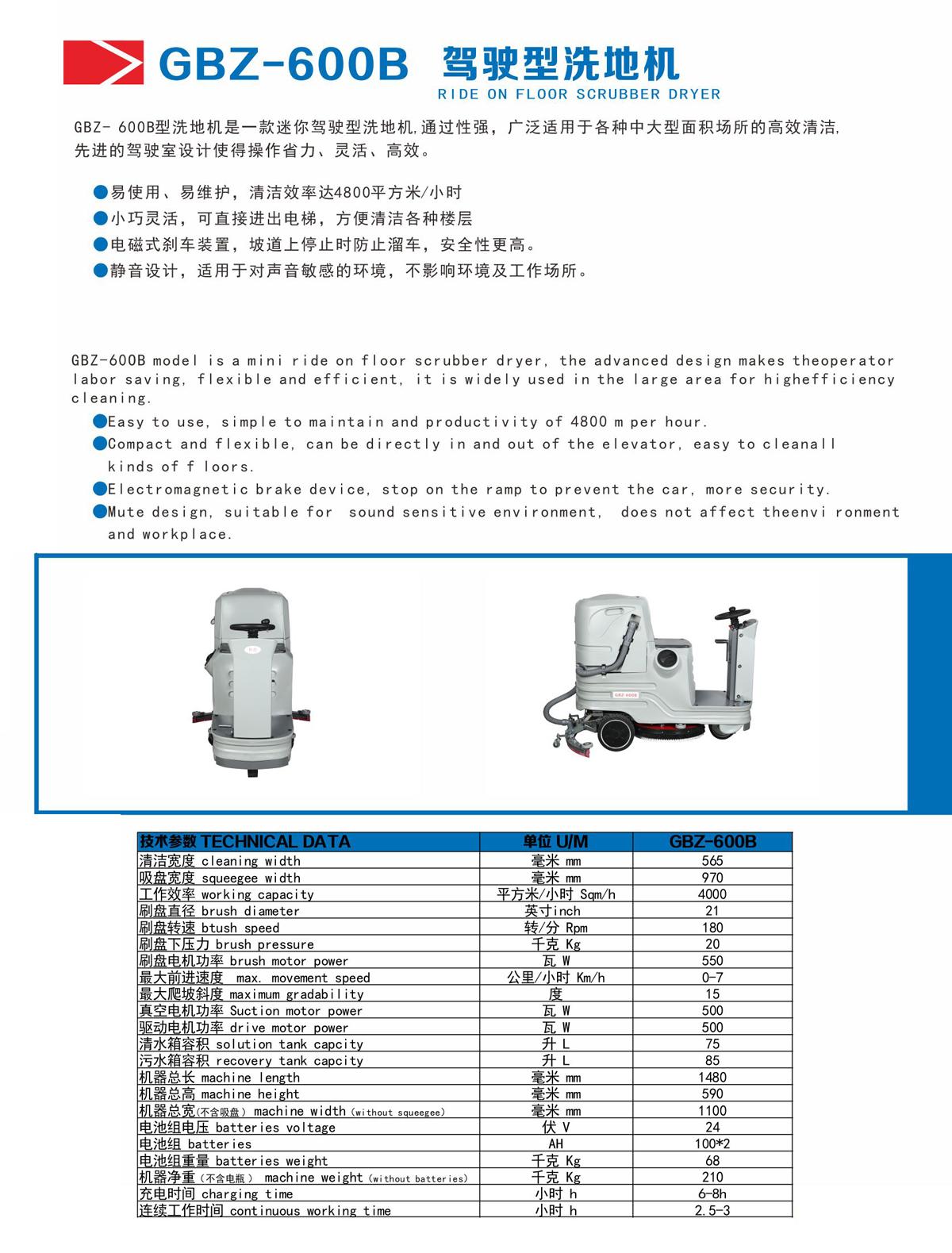 GBZ-600B 驾驶型洗地机
RIDE ON FLOOR SCRUBBER DRYER

GBZ- 600B型洗地机是一款迷你驾驶型洗地机,通过性强，广泛适用于各种中大型面积场所的高效清洁,先进的驾驶室设计使得操作省力、灵活、高效。

●易使用、易维护，清洁效率达4800平方米/小时
●小巧灵活，可直接进出电梯，方便清洁各种楼层
●电磁式刹车装置，坡道上停止时防止溜车，安全性更高。
●静音设计，适用于对声音敏感的环境，不影响环境及工作场所。

GBZ-600B model is a mini ride on floor scrubber dryer, the advanced design makes theoperator labor saving, flexible and efficient, it is widely used in the large area for highefficiency cleaning.
●Easy to use, simple to maintain and productivity of 4800 m per hour.
●Compact and flexible, can be directly in and out of the elevator, easy to cleanall kinds of f loors.
●Electromagnetic brake device, stop on the ramp to prevent the car, more security.
●Mute design, suitable for sound sensitive environment, does not affect theenvi ronment and workplace.

GBZ-600B

| 技术参数 TECHNICAL DATA | 单位 U/M | GBZ-600B |
|---|---|---|
| 清洁宽度 cleaning width | 毫米 mm | 565 |
| 吸盘宽度 squeegee width | 毫米 mm | 970 |
| 工作效率 working capacity | 平方米/小时 Sqm/h | 4000 |
| 刷盘直径 brush diameter | 英寸inch | 21 |
| 刷盘转速 btush speed | 转/分 Rpm | 180 |
| 刷盘下压力 brush pressure | 千克 Kg | 20 |
| 刷盘电机功率 brush motor power | 瓦 W | 550 |
| 最大前进速度 max. movement speed | 公里/小时 Km/h | 0-7 |
| 最大爬坡斜度 maximum gradability | 度 | 15 |
| 真空电机功率 Suction motor power | 瓦 W | 500 |
| 驱动电机功率 drive motor power | 瓦 W | 500 |
| 清水箱容积 solution tank capcity | 升 L | 75 |
| 污水箱容积 recovery tank capcity | 升 L | 85 |
| 机器总长 machine length | 毫米 mm | 1480 |
| 机器总高 machine height | 毫米 mm | 590 |
| 机器总宽(不含吸盘) machine width (without squeegee) | 毫米 mm | 1100 |
| 电池组电压 batteries voltage | 伏 V | 24 |
| 电池组 batteries | AH | 100*2 |
| 电池组重量 batteries weight | 千克 Kg | 68 |
| 机器净重(不含电瓶) machine weight (without batteries) | 千克 Kg | 210 |
| 充电时间 charging time | 小时 h | 6-8h |
| 连续工作时间 continuous working time | 小时 h | 2.5-3 |